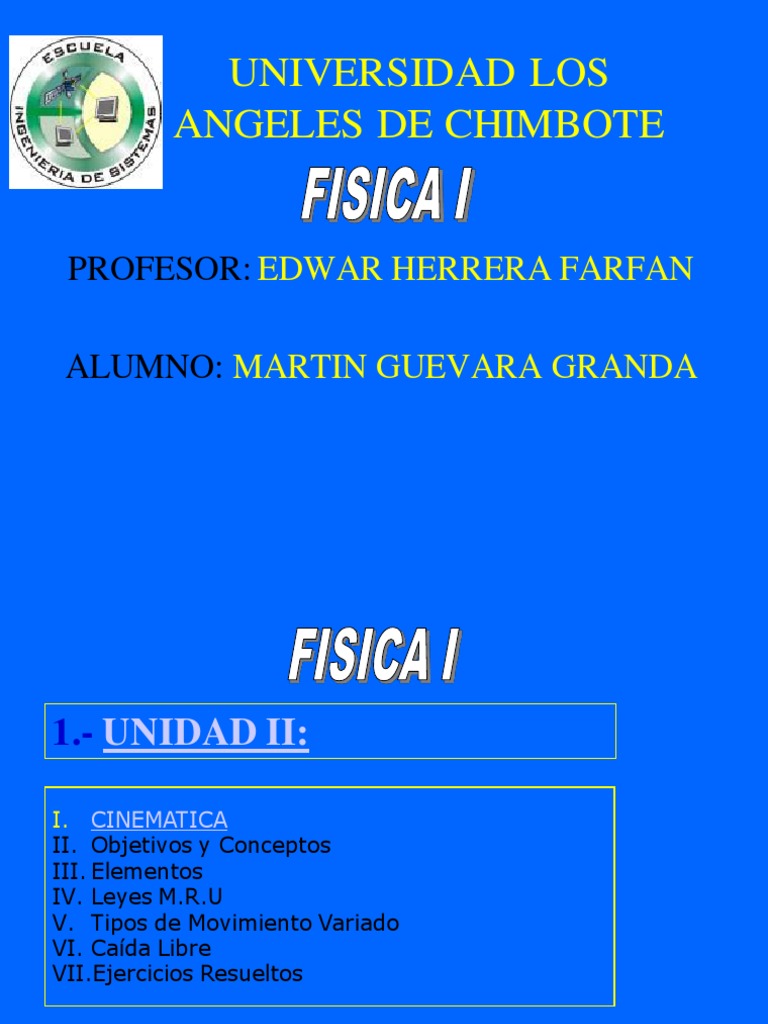 ESCUELA
INGENIERIA DE SISTEMAS

UNIVERSIDAD LOS ANGELES DE CHIMBOTE

FISICA I

PROFESOR: EDWAR HERRERA FARFAN

ALUMNO: MARTIN GUEVARA GRANDA

FISICA I

1.- UNIDAD II:

I. CINEMATICA
II. Objetivos y Conceptos
III. Elementos
IV. Leyes M.R.U
V. Tipos de Movimiento Variado
VI. Caída Libre
VII. Ejercicios Resueltos